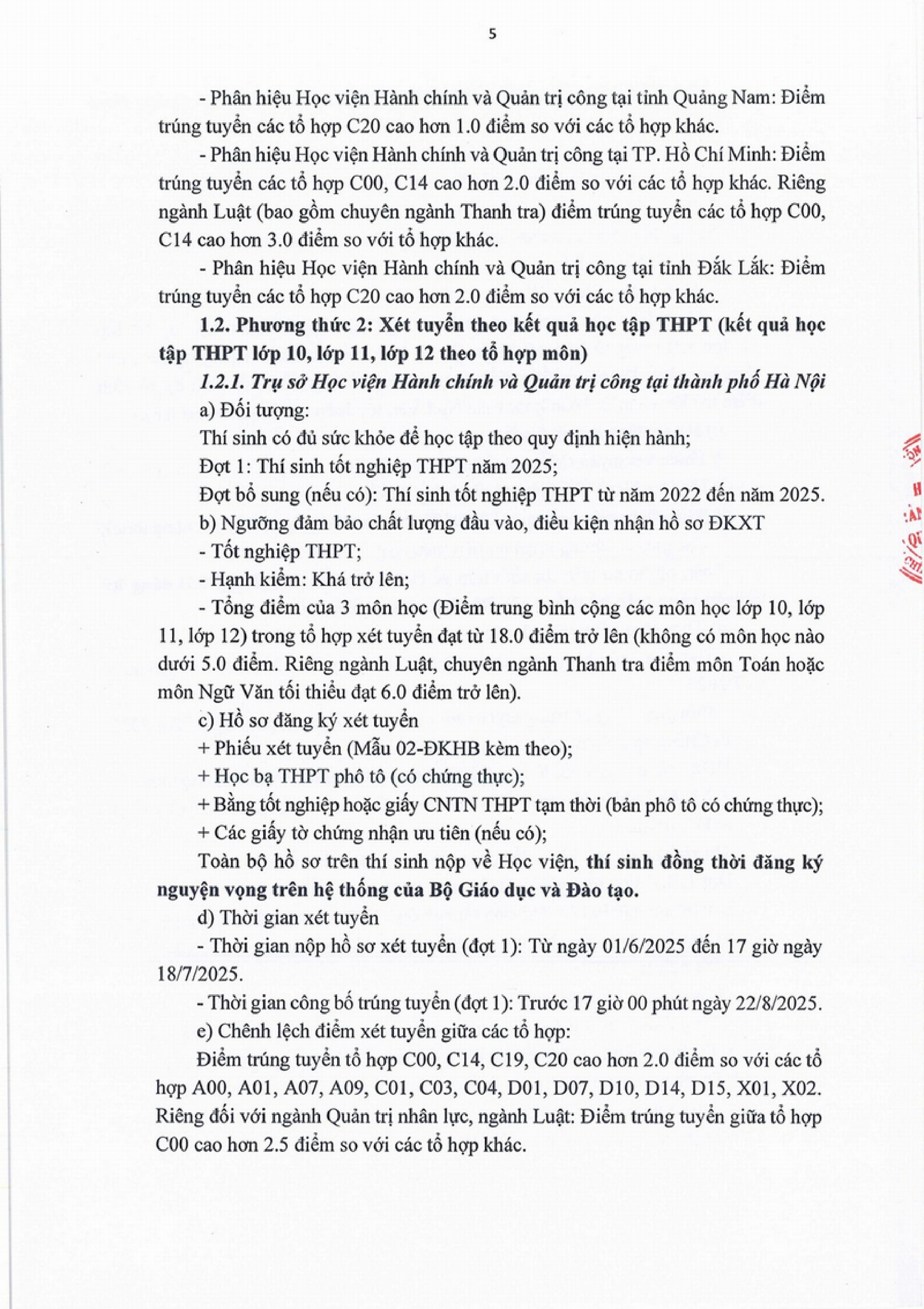 5

- Phân hiệu Học viện Hành chính và Quản trị công tại tỉnh Quảng Nam: Điểm trúng tuyển các tổ hợp C20 cao hơn 1.0 điểm so với các tổ hợp khác.

- Phân hiệu Học viện Hành chính và Quản trị công tại TP. Hồ Chí Minh: Điểm trúng tuyển các tổ hợp C00, C14 cao hơn 2.0 điểm so với các tổ hợp khác. Riêng ngành Luật (bao gồm chuyên ngành Thanh tra) điểm trúng tuyển các tổ hợp C00, C14 cao hơn 3.0 điểm so với tổ hợp khác.

- Phân hiệu Học viện Hành chính và Quản trị công tại tỉnh Đắk Lắk: Điểm trúng tuyển các tổ hợp C20 cao hơn 2.0 điểm so với các tổ hợp khác.

1.2. Phương thức 2: Xét tuyển theo kết quả học tập THPT (kết quả học tập THPT lớp 10, lớp 11, lớp 12 theo tổ hợp môn)

1.2.1. Trụ sở Học viện Hành chính và Quản trị công tại thành phố Hà Nội

a) Đối tượng:

Thí sinh có đủ sức khỏe để học tập theo quy định hiện hành;

Đợt 1: Thí sinh tốt nghiệp THPT năm 2025;

Đợt bổ sung (nếu có): Thí sinh tốt nghiệp THPT từ năm 2022 đến năm 2025.

b) Ngưỡng đảm bảo chất lượng đầu vào, điều kiện nhận hồ sơ ĐKXT

- Tốt nghiệp THPT;

- Hạnh kiểm: Khá trở lên;

- Tổng điểm của 3 môn học (Điểm trung bình cộng các môn học lớp 10, lớp 11, lớp 12) trong tổ hợp xét tuyển đạt từ 18.0 điểm trở lên (không có môn học nào dưới 5.0 điểm. Riêng ngành Luật, chuyên ngành Thanh tra điểm môn Toán hoặc môn Ngữ Văn tối thiểu đạt 6.0 điểm trở lên).

c) Hồ sơ đăng ký xét tuyển

+ Phiếu xét tuyển (Mẫu 02-ĐKHB kèm theo);

+ Học bạ THPT phô tô (có chứng thực);

+ Bằng tốt nghiệp hoặc giấy CNTN THPT tạm thời (bản phô tô có chứng thực);

+ Các giấy tờ chứng nhận ưu tiên (nếu có);

Toàn bộ hồ sơ trên thí sinh nộp về Học viện, thí sinh đồng thời đăng ký nguyện vọng trên hệ thống của Bộ Giáo dục và Đào tạo.

d) Thời gian xét tuyển

- Thời gian nộp hồ sơ xét tuyển (đợt 1): Từ ngày 01/6/2025 đến 17 giờ ngày 18/7/2025.

- Thời gian công bố trúng tuyển (đợt 1): Trước 17 giờ 00 phút ngày 22/8/2025.

e) Chênh lệch điểm xét tuyển giữa các tổ hợp:

Điểm trúng tuyển tổ hợp C00, C14, C19, C20 cao hơn 2.0 điểm so với các tổ hợp A00, A01, A07, A09, C01, C03, C04, D01, D07, D10, D14, D15, X01, X02. Riêng đối với ngành Quản trị nhân lực, ngành Luật: Điểm trúng tuyển giữa tổ hợp C00 cao hơn 2.5 điểm so với các tổ hợp khác.